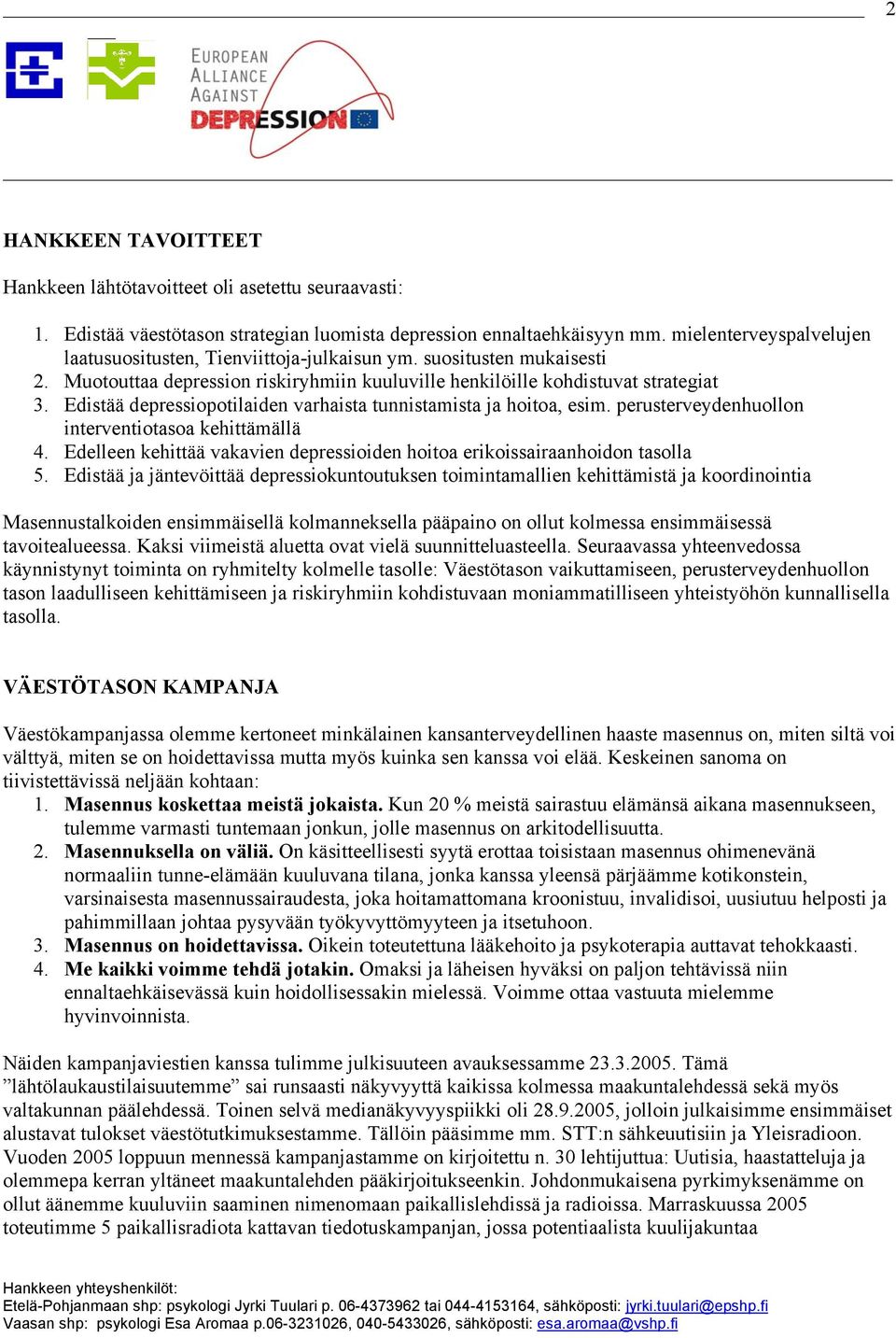 2

EUROPEAN ALLIANCE AGAINST DEPRESSION

HANKKEEN TAVOITTEET

Hankkeen lähtötavoitteet oli asetettu seuraavasti:

1. Edistää väestötason strategian luomista depression ennaltaehkäisyyn mm. mielenterveyspalvelujen laatusuositusten, Tienviittoja-julkaisun ym. suositusten mukaisesti
2. Muotouttaa depression riskiryhmiin kuuluville henkilöille kohdistuvat strategiat
3. Edistää depressiopotilaiden varhaista tunnistamista ja hoitoa, esim. perusterveydenhuollon interventiotasoa kehittämällä
4. Edelleen kehittää vakavien depressioiden hoitoa erikoissairaanhoidon tasolla
5. Edistää ja jäntevöittää depressiokuntoutuksen toimintamallien kehittämistä ja koordinointia

Masennustalkoiden ensimmäisellä kolmanneksella pääpaino on ollut kolmessa ensimmäisessä tavoitealueessa. Kaksi viimeistä aluetta ovat vielä suunnitteluasteella. Seuraavassa yhteenvedossa käynnistynyt toiminta on ryhmitelty kolmelle tasolle: Väestötason vaikuttamiseen, perusterveydenhuollon tason laadulliseen kehittämiseen ja riskiryhmiin kohdistuvaan moniammatilliseen yhteistyöhön kunnallisella tasolla.

VÄESTÖTASON KAMPANJA

Väestökampanjassa olemme kertoneet minkälainen kansanterveydellinen haaste masennus on, miten siltä voi välttyä, miten se on hoidettavissa mutta myös kuinka sen kanssa voi elää. Keskeinen sanoma on tiivistettävissä neljään kohtaan:
1. Masennus koskettaa meistä jokaista. Kun 20 % meistä sairastuu elämänsä aikana masennukseen, tulemme varmasti tuntemaan jonkun, jolle masennus on arkitodellisuutta.
2. Masennuksella on väliä. On käsitteellisesti syytä erottaa toisistaan masennus ohimenevänä normaaliin tunne-elämään kuuluvana tilana, jonka kanssa yleensä pärjäämme kotikonstein, varsinaisesta masennussairaudesta, joka hoitamattomana kroonistuu, invalidisoi, uusiutuu helposti ja pahimmillaan johtaa pysyvään työkyvyttömyyteen ja itsetuhoon.
3. Masennus on hoidettavissa. Oikein toteutettuna lääkehoito ja psykoterapia auttavat tehokkaasti.
4. Me kaikki voimme tehdä jotakin. Omaksi ja läheisen hyväksi on paljon tehtävissä niin ennaltaehkäisevässä kuin hoidollisessakin mielessä. Voimme ottaa vastuuta mielemme hyvinvoinnista.

Näiden kampanjaviestien kanssa tulimme julkisuuteen avauksessamme 23.3.2005. Tämä ”lähtölaukaustilaisuutemme” sai runsaasti näkyvyyttä kaikissa kolmessa maakuntalehdessä sekä myös valtakunnan päälehdessä. Toinen selvä medianäkyvyyspiikki oli 28.9.2005, jolloin julkaisimme ensimmäiset alustavat tulokset väestötutkimuksestamme. Tällöin pääsimme mm. STT:n sähkeuutisiin ja Yleisradioon. Vuoden 2005 loppuun mennessä kampanjastamme on kirjoitettu n. 30 lehtijuttua: Uutisia, haastatteluja ja olemmepa kerran yltäneet maakuntalehden pääkirjoitukseenkin. Johdonmukaisena pyrkimyksenämme on ollut äänemme kuuluviin saaminen nimenomaan paikallislehdissä ja radioissa. Marraskuussa 2005 toteutimme 5 paikallisradiota kattavan tiedotuskampanjan, jossa potentiaalista kuulijakuntaa

Hankkeen yhteyshenkilöt:
Etelä-Pohjanmaan shp: psykologi Jyrki Tuulari p. 06-4373962 tai 044-4153164, sähköposti: jyrki.tuulari@epshp.fi
Vaasan shp: psykologi Esa Aromaa p.06-3231026, 040-5433026, sähköposti: esa.aromaa@vshp.fi